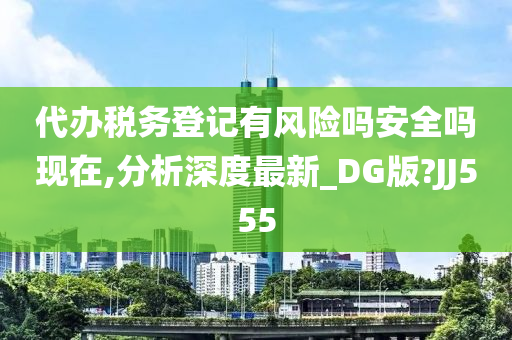 代办税务登记有风险吗安全吗现在,分析深度最新_DG版?JJ555